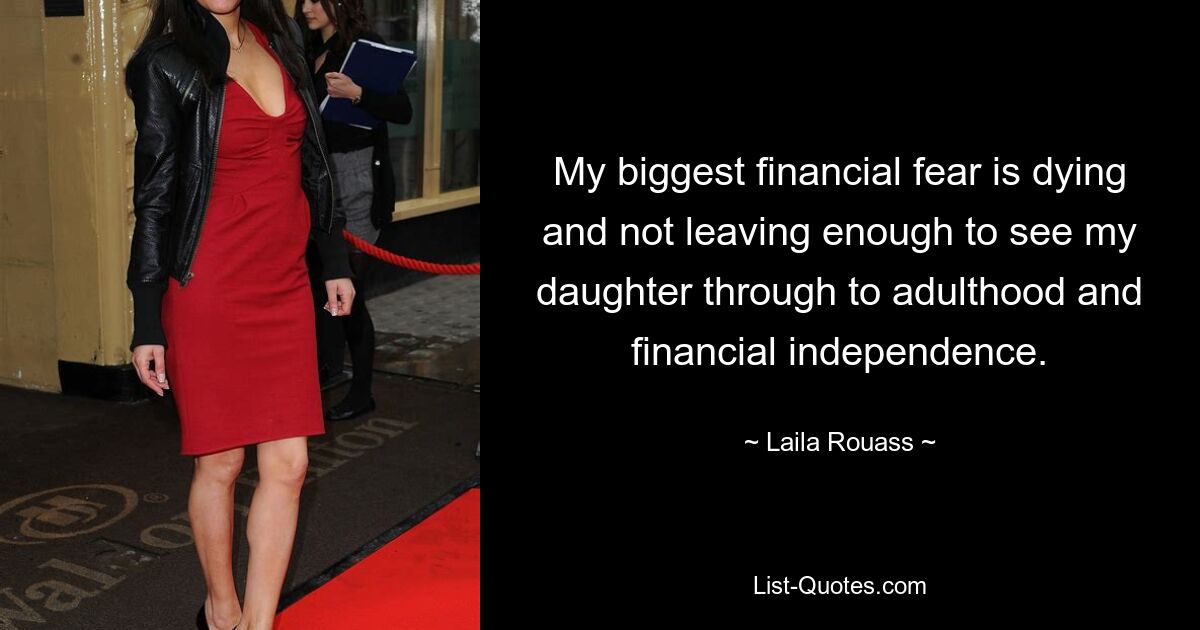 My biggest financial fear is dying and not leaving enough to see my daughter through to adulthood and financial independence.

~ Laila Rouass ~

List-Quotes.com